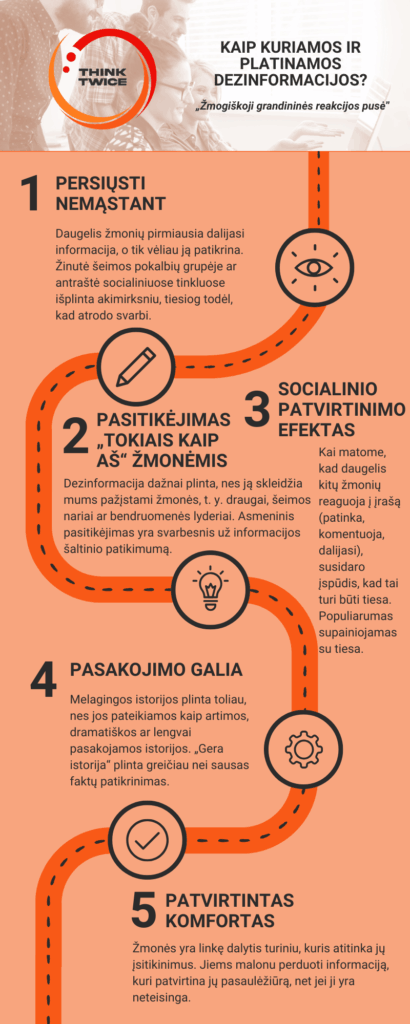 THINK TWICE

KAIP KURIAMOS IR PLATINAMOS DEZINFORMACIJOS?

„Žmogiškoji grandininės reakcijos pusė"

1 PERSIŲSTI NEMĄSTANT

Daugelis žmonių pirmiausia dalijasi informacija, o tik vėliau ją patikrina. Žinutė šeimos pokalbių grupėje ar antraštė socialiniuose tinkluose išplinta akimirksniu, tiesiog todėl, kad atrodo svarbi.

2 PASITIKĖJIMAS „TOKIAIS KAIP AŠ" ŽMONĖMIS

Dezinformacija dažnai plinta, nes ją skleidžia mums pažįstami žmonės, t. y. draugai, šeimos nariai ar bendruomenės lyderiai. Asmeninis pasitikėjimas yra svarbesnis už informacijos šaltinio patikimumą.

3 SOCIALINIO PATVIRTINIMO EFEKTAS

Kai matome, kad daugelis kitų žmonių reaguoja į įrašą (patinka, komentuoja, dalijasi), susidaro įspūdis, kad tai turi būti tiesa. Populiarumas supainiojamas su tiesa.

4 PASAKOJIMO GALIA

Melagingos istorijos plinta toliau, nes jos pateikiamos kaip artimos, dramatiškos ar lengvai pasakojamos istorijos. „Gera istorija" plinta greičiau nei sausas faktų patikrinimas.

5 PATVIRTINTAS KOMFORTAS

Žmonės yra linkę dalytis turiniu, kuris atitinka jų įsitikinimus. Jiems malonu perduoti informaciją, kuri patvirtina jų pasaulėžiūrą, net jei ji yra neteisinga.